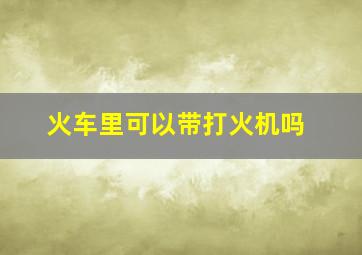 火车里可以带打火机吗